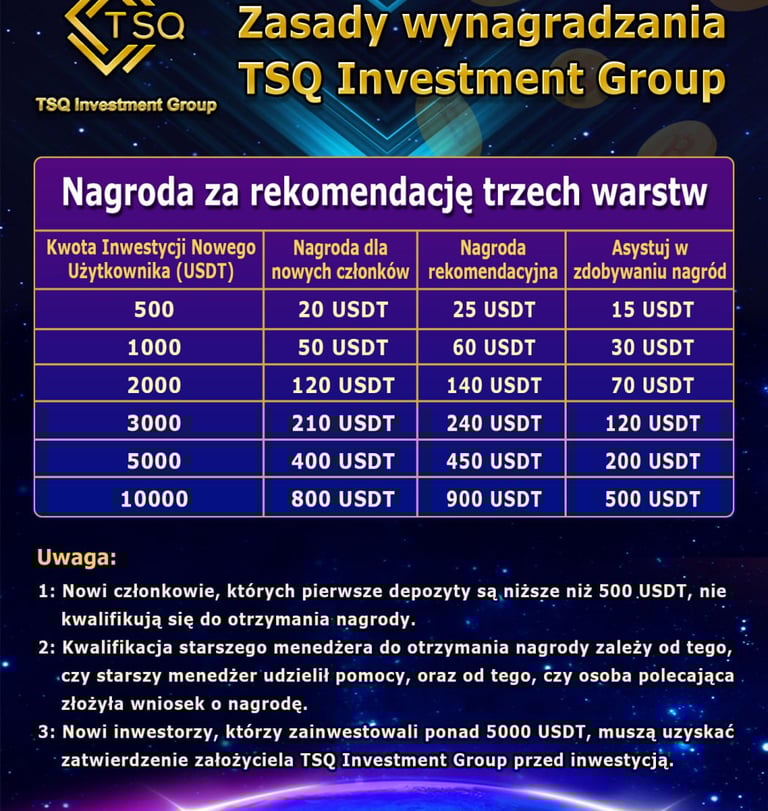 TSQ

TSQ Investment Group

Zasady wynagradzania TSQ Investment Group

Nagroda za rekomendację trzech warstw

| Kwota Inwestycji Nowego Użytkownika (USDT) | Nagroda dla nowych członków | Nagroda rekomendacyjna | Asystuj w zdobywaniu nagród |
|---|---|---|---|
| 500 | 20 USDT | 25 USDT | 15 USDT |
| 1000 | 50 USDT | 60 USDT | 30 USDT |
| 2000 | 120 USDT | 140 USDT | 70 USDT |
| 3000 | 210 USDT | 240 USDT | 120 USDT |
| 5000 | 400 USDT | 450 USDT | 200 USDT |
| 10000 | 800 USDT | 900 USDT | 500 USDT |

Uwaga:

1: Nowi członkowie, których pierwsze depozyty są niższe niż 500 USDT, nie kwalifikują się do otrzymania nagrody.

2: Kwalifikacja starszego menedżera do otrzymania nagrody zależy od tego, czy starszy menedżer udzielił pomocy, oraz od tego, czy osoba polecająca złożyła wniosek o nagrodę.

3: Nowi inwestorzy, którzy zainwestowali ponad 5000 USDT, muszą uzyskać zatwierdzenie założyciela TSQ Investment Group przed inwestycją.